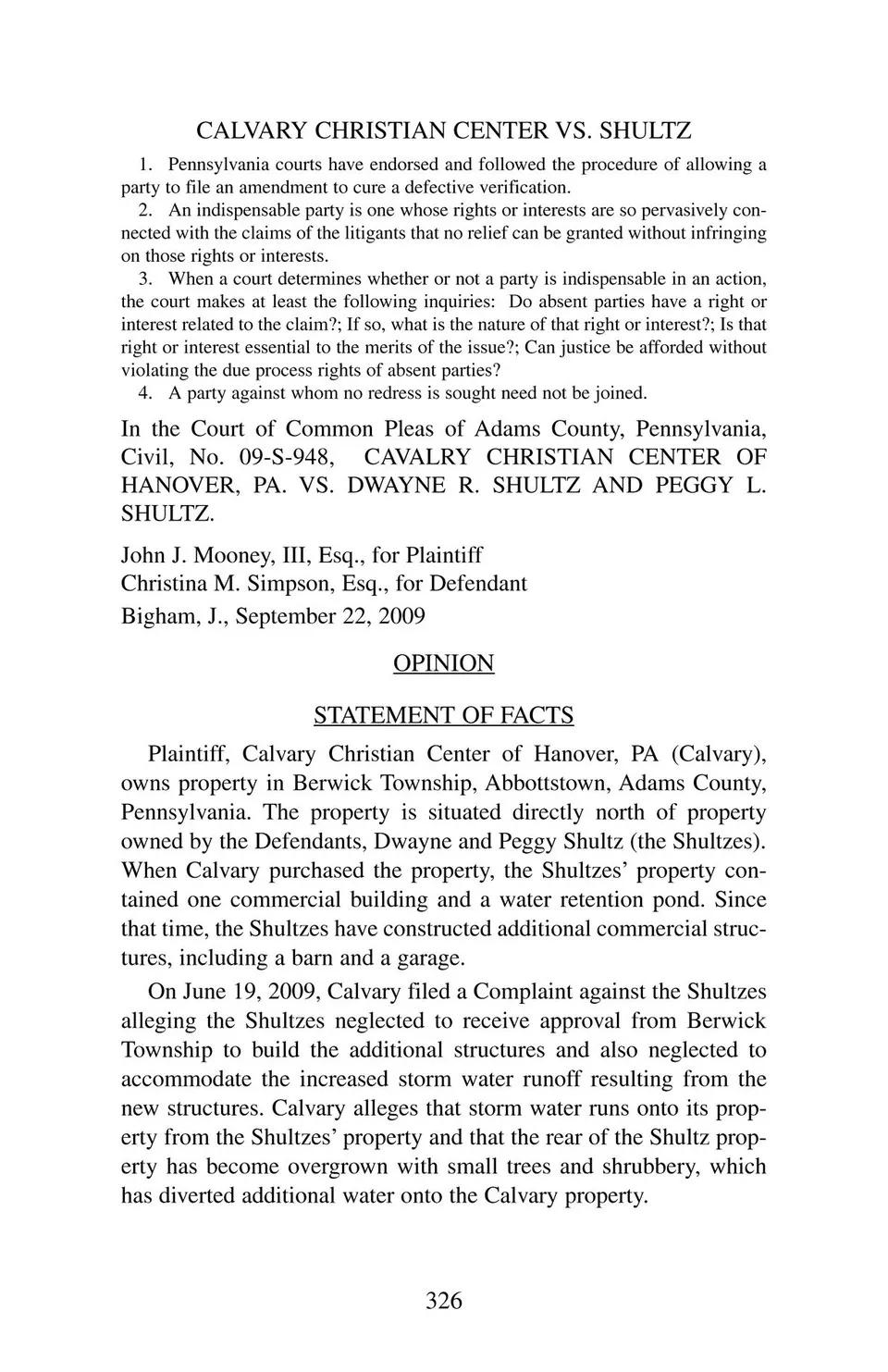 CALVARY CHRISTIAN CENTER VS. SHULTZ

1. Pennsylvania courts have endorsed and followed the procedure of allowing a party to file an amendment to cure a defective verification.

2. An indispensable party is one whose rights or interests are so pervasively connected with the claims of the litigants that no relief can be granted without infringing on those rights or interests.

3. When a court determines whether or not a party is indispensable in an action, the court makes at least the following inquiries: Do absent parties have a right or interest related to the claim?; If so, what is the nature of that right or interest?; Is that right or interest essential to the merits of the issue?; Can justice be afforded without violating the due process rights of absent parties?

4. A party against whom no redress is sought need not be joined.

In the Court of Common Pleas of Adams County, Pennsylvania, Civil, No. 09-S-948, CAVALRY CHRISTIAN CENTER OF HANOVER, PA. VS. DWAYNE R. SHULTZ AND PEGGY L. SHULTZ.

John J. Mooney, III, Esq., for Plaintiff
Christina M. Simpson, Esq., for Defendant
Bigham, J., September 22, 2009

OPINION

STATEMENT OF FACTS

Plaintiff, Calvary Christian Center of Hanover, PA (Calvary), owns property in Berwick Township, Abbottstown, Adams County, Pennsylvania. The property is situated directly north of property owned by the Defendants, Dwayne and Peggy Shultz (the Shultzes). When Calvary purchased the property, the Shultzes' property contained one commercial building and a water retention pond. Since that time, the Shultzes have constructed additional commercial structures, including a barn and a garage.

On June 19, 2009, Calvary filed a Complaint against the Shultzes alleging the Shultzes neglected to receive approval from Berwick Township to build the additional structures and also neglected to accommodate the increased storm water runoff resulting from the new structures. Calvary alleges that storm water runs onto its property from the Shultzes' property and that the rear of the Shultz property has become overgrown with small trees and shrubbery, which has diverted additional water onto the Calvary property.

326